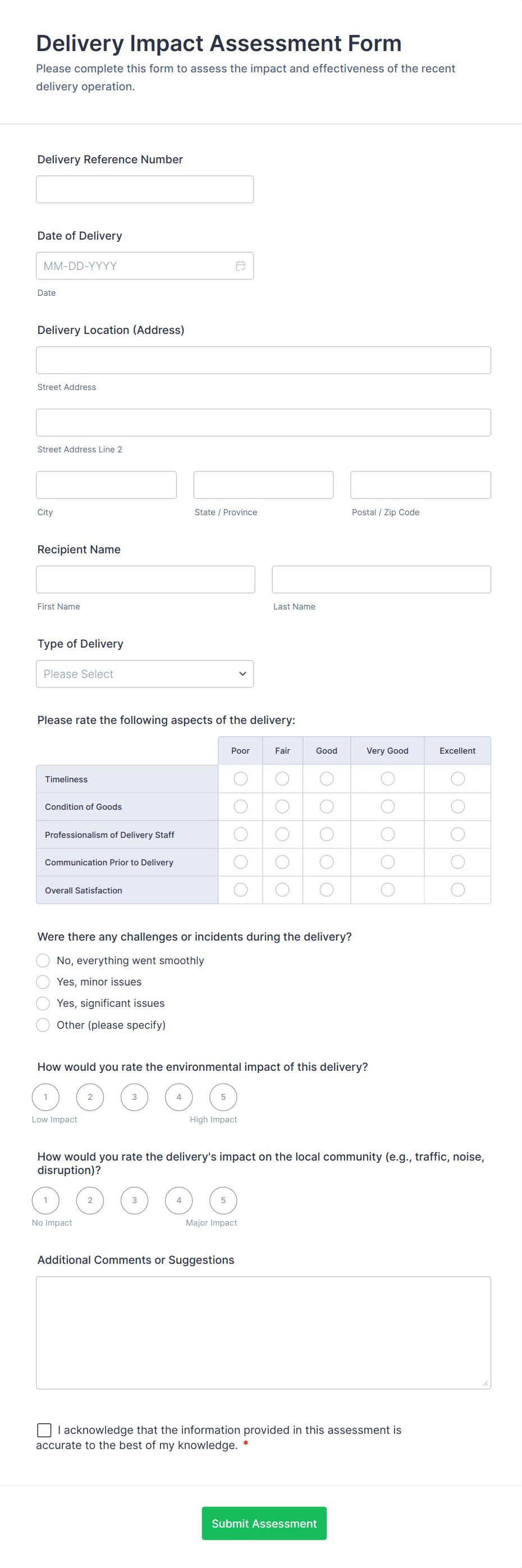 Delivery Impact Assessment Form

Please complete this form to assess the impact and effectiveness of the recent delivery operation.

Delivery Reference Number

Date of Delivery

MM-DD-YYYY

Date

Delivery Location (Address)

Street Address

Street Address Line 2

City

State / Province

Postal / Zip Code

Recipient Name

First Name

Last Name

Type of Delivery

Please Select

Please rate the following aspects of the delivery:

| | Poor | Fair | Good | Very Good | Excellent |
|---|---|---|---|---|---|
| Timeliness | | | | | |
| Condition of Goods | | | | | |
| Professionalism of Delivery Staff | | | | | |
| Communication Prior to Delivery | | | | | |
| Overall Satisfaction | | | | | |

Were there any challenges or incidents during the delivery?

No, everything went smoothly

Yes, minor issues

Yes, significant issues

Other (please specify)

How would you rate the environmental impact of this delivery?

1 2 3 4 5

Low Impact

High Impact

How would you rate the delivery's impact on the local community (e.g., traffic, noise, disruption)?

1 2 3 4 5

No Impact

Major Impact

Additional Comments or Suggestions

I acknowledge that the information provided in this assessment is accurate to the best of my knowledge. *

Submit Assessment